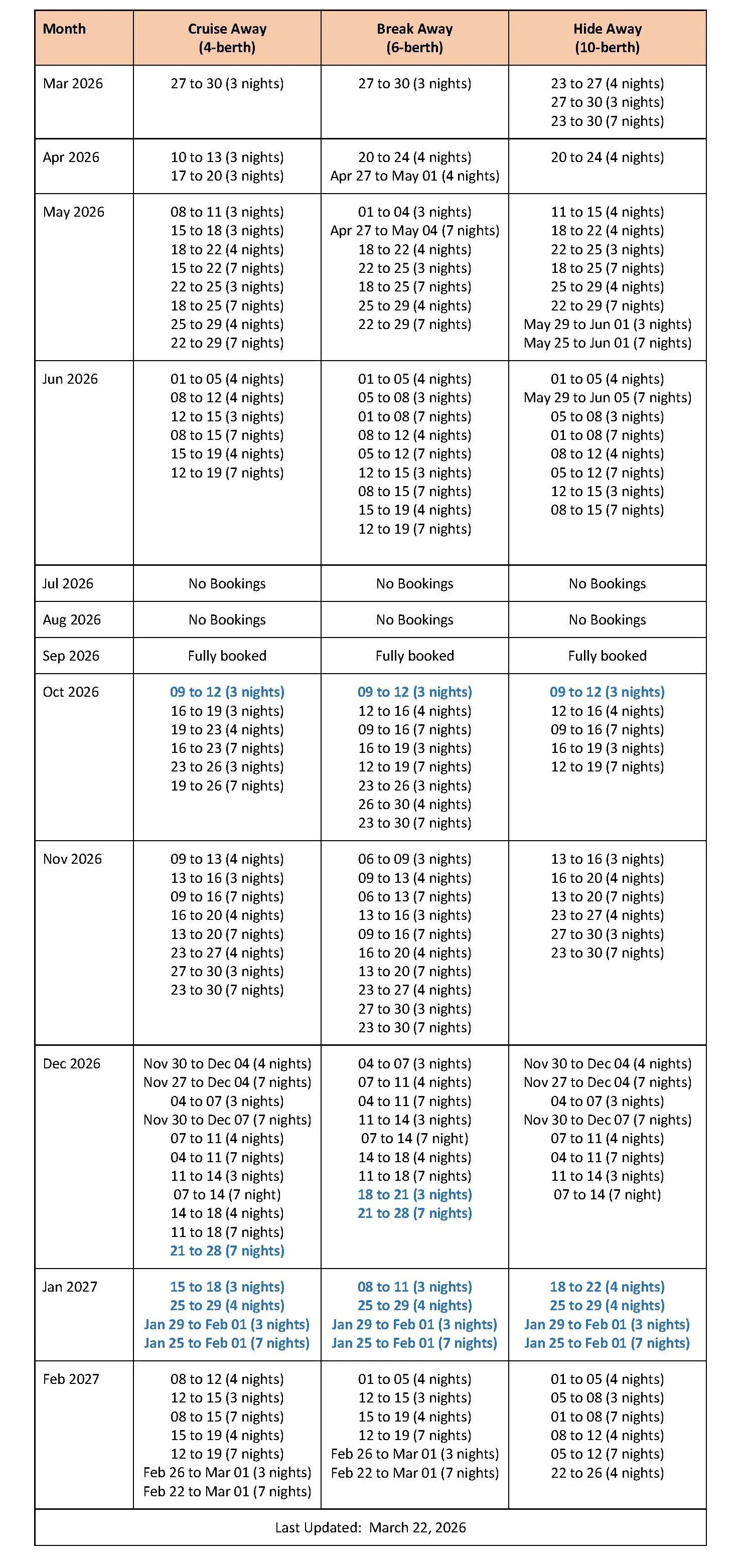 | Month | Cruise Away (4-berth) | Break Away (6-berth) | Hide Away (10-berth) |
|---|---|---|---|
| Mar 2026 | 27 to 30 (3 nights) | 27 to 30 (3 nights) | 23 to 27 (4 nights) 27 to 30 (3 nights) 23 to 30 (7 nights) |
| Apr 2026 | 10 to 13 (3 nights) 17 to 20 (3 nights) | 20 to 24 (4 nights) Apr 27 to May 01 (4 nights) | 20 to 24 (4 nights) |
| May 2026 | 08 to 11 (3 nights) 15 to 18 (3 nights) 18 to 22 (4 nights) 15 to 22 (7 nights) 22 to 25 (3 nights) 18 to 25 (7 nights) 25 to 29 (4 nights) 22 to 29 (7 nights) | 01 to 04 (3 nights) Apr 27 to May 04 (7 nights) 18 to 22 (4 nights) 22 to 25 (3 nights) 18 to 25 (7 nights) 25 to 29 (4 nights) 22 to 29 (7 nights) | 11 to 15 (4 nights) 18 to 22 (4 nights) 22 to 25 (3 nights) 18 to 25 (7 nights) 25 to 29 (4 nights) 22 to 29 (7 nights) May 29 to Jun 01 (3 nights) May 25 to Jun 01 (7 nights) |
| Jun 2026 | 01 to 05 (4 nights) 08 to 12 (4 nights) 12 to 15 (3 nights) 08 to 15 (7 nights) 15 to 19 (4 nights) 12 to 19 (7 nights) | 01 to 05 (4 nights) 05 to 08 (3 nights) 01 to 08 (7 nights) 08 to 12 (4 nights) 05 to 12 (7 nights) 12 to 15 (3 nights) 08 to 15 (7 nights) 15 to 19 (4 nights) 12 to 19 (7 nights) | 01 to 05 (4 nights) May 29 to Jun 05 (7 nights) 05 to 08 (3 nights) 01 to 08 (7 nights) 08 to 12 (4 nights) 05 to 12 (7 nights) 12 to 15 (3 nights) 08 to 15 (7 nights) |
| Jul 2026 | No Bookings | No Bookings | No Bookings |
| Aug 2026 | No Bookings | No Bookings | No Bookings |
| Sep 2026 | Fully booked | Fully booked | Fully booked |
| Oct 2026 | 09 to 12 (3 nights) 16 to 19 (3 nights) 19 to 23 (4 nights) 16 to 23 (7 nights) 23 to 26 (3 nights) 19 to 26 (7 nights) | 09 to 12 (3 nights) 12 to 16 (4 nights) 09 to 16 (7 nights) 16 to 19 (3 nights) 12 to 19 (7 nights) 23 to 26 (3 nights) 26 to 30 (4 nights) 23 to 30 (7 nights) | 09 to 12 (3 nights) 12 to 16 (4 nights) 09 to 16 (7 nights) 16 to 19 (3 nights) 12 to 19 (7 nights) |
| Nov 2026 | 09 to 13 (4 nights) 13 to 16 (3 nights) 09 to 16 (7 nights) 16 to 20 (4 nights) 13 to 20 (7 nights) 23 to 27 (4 nights) 27 to 30 (3 nights) 23 to 30 (7 nights) | 06 to 09 (3 nights) 09 to 13 (4 nights) 06 to 13 (7 nights) 13 to 16 (3 nights) 09 to 16 (7 nights) 16 to 20 (4 nights) 13 to 20 (7 nights) 23 to 27 (4 nights) 27 to 30 (3 nights) 23 to 30 (7 nights) | 13 to 16 (3 nights) 16 to 20 (4 nights) 13 to 20 (7 nights) 23 to 27 (4 nights) 27 to 30 (3 nights) 23 to 30 (7 nights) |
| Dec 2026 | Nov 30 to Dec 04 (4 nights) Nov 27 to Dec 04 (7 nights) 04 to 07 (3 nights) Nov 30 to Dec 07 (7 nights) 07 to 11 (4 nights) 04 to 11 (7 nights) 11 to 14 (3 nights) 07 to 14 (7 night) 14 to 18 (4 nights) 11 to 18 (7 nights) 21 to 28 (7 nights) | 04 to 07 (3 nights) 07 to 11 (4 nights) 04 to 11 (7 nights) 11 to 14 (3 nights) 07 to 14 (7 night) 14 to 18 (4 nights) 11 to 18 (7 nights) 18 to 21 (3 nights) 21 to 28 (7 nights) | Nov 30 to Dec 04 (4 nights) Nov 27 to Dec 04 (7 nights) 04 to 07 (3 nights) Nov 30 to Dec 07 (7 nights) 07 to 11 (4 nights) 04 to 11 (7 nights) 11 to 14 (3 nights) 07 to 14 (7 night) |
| Jan 2027 | 15 to 18 (3 nights) 25 to 29 (4 nights) Jan 29 to Feb 01 (3 nights) Jan 25 to Feb 01 (7 nights) | 08 to 11 (3 nights) 25 to 29 (4 nights) Jan 29 to Feb 01 (3 nights) Jan 25 to Feb 01 (7 nights) | 18 to 22 (4 nights) 25 to 29 (4 nights) Jan 29 to Feb 01 (3 nights) Jan 25 to Feb 01 (7 nights) |
| Feb 2027 | 08 to 12 (4 nights) 12 to 15 (3 nights) 08 to 15 (7 nights) 15 to 19 (4 nights) 12 to 19 (7 nights) Feb 26 to Mar 01 (3 nights) Feb 22 to Mar 01 (7 nights) | 01 to 05 (4 nights) 12 to 15 (3 nights) 15 to 19 (4 nights) 12 to 19 (7 nights) Feb 26 to Mar 01 (3 nights) Feb 22 to Mar 01 (7 nights) | 01 to 05 (4 nights) 05 to 08 (3 nights) 01 to 08 (7 nights) 08 to 12 (4 nights) 05 to 12 (7 nights) 22 to 26 (4 nights) |

Last Updated: March 22, 2026